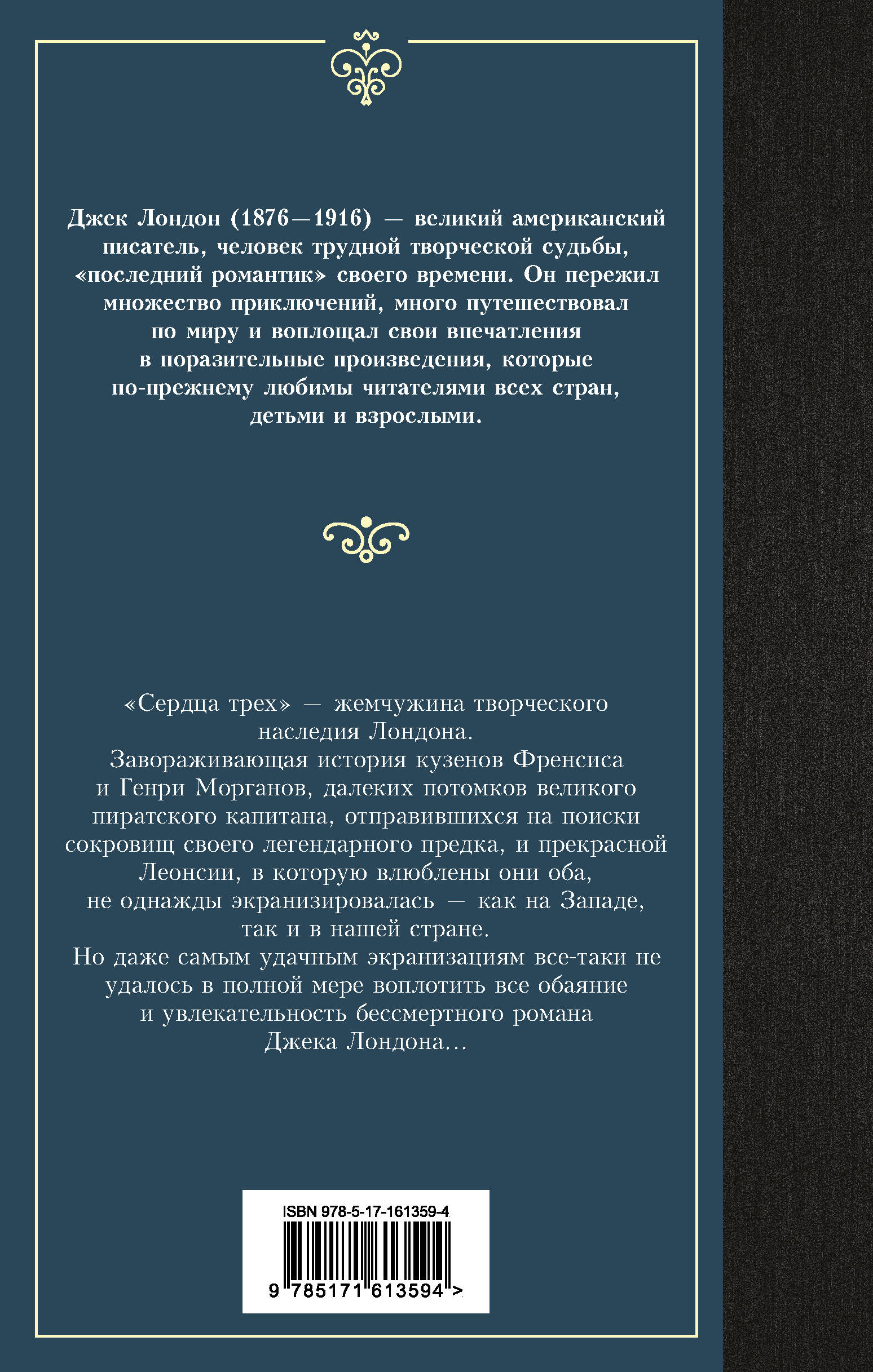 Джек Лондон (1876—1916) — великий американский писатель, человек трудной творческой судьбы, «последний романтик» своего времени. Он пережил множество приключений, много путешествовал по миру и воплощал свои впечатления в поразительные произведения, которые по-прежнему любимы читателями всех стран, детьми и взрослыми.

«Сердца трех» — жемчужина творческого наследия Лондона.
Завораживающая история кузенов Френсиса и Генри Морганов, далеких потомков великого пиратского капитана, отправившихся на поиски сокровищ своего легендарного предка, и прекрасной Леонсии, в которую влюблены они оба, не однажды экранизировалась — как на Западе, так и в нашей стране.
Но даже самым удачным экранизациям все-таки не удалось в полной мере воплотить все обаяние и увлекательность бессмертного романа Джека Лондона...

ISBN 978-5-17-161359-4
9 785171 613594 >